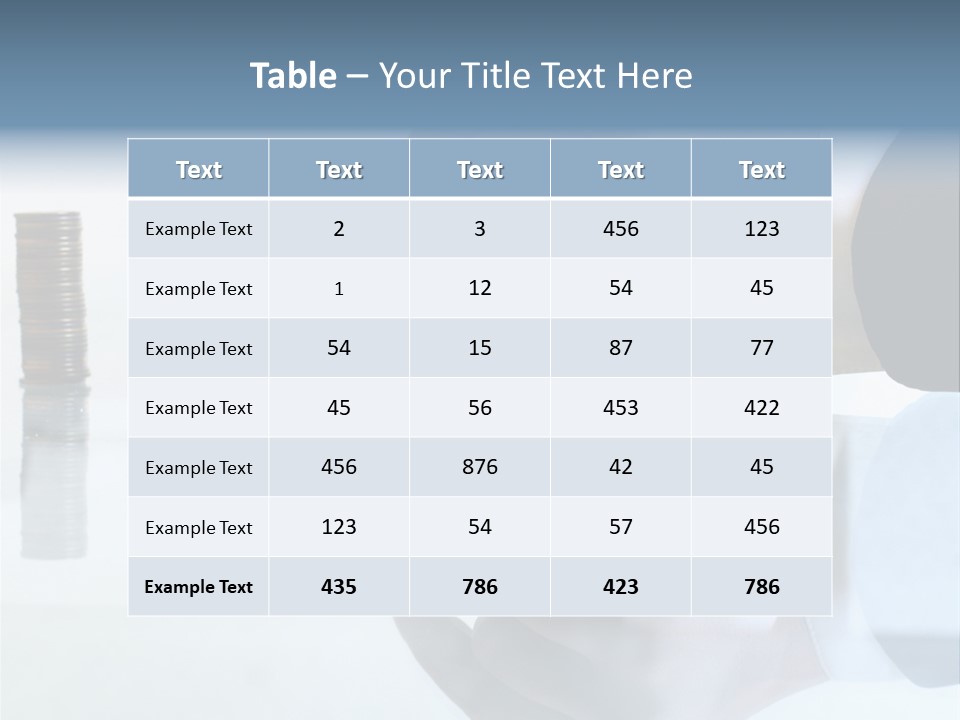 Table – Your Title Text Here

| Text | Text | Text | Text | Text |
|---|---|---|---|---|
| Example Text | 2 | 3 | 456 | 123 |
| Example Text | 1 | 12 | 54 | 45 |
| Example Text | 54 | 15 | 87 | 77 |
| Example Text | 45 | 56 | 453 | 422 |
| Example Text | 456 | 876 | 42 | 45 |
| Example Text | 123 | 54 | 57 | 456 |
| Example Text | 435 | 786 | 423 | 786 |